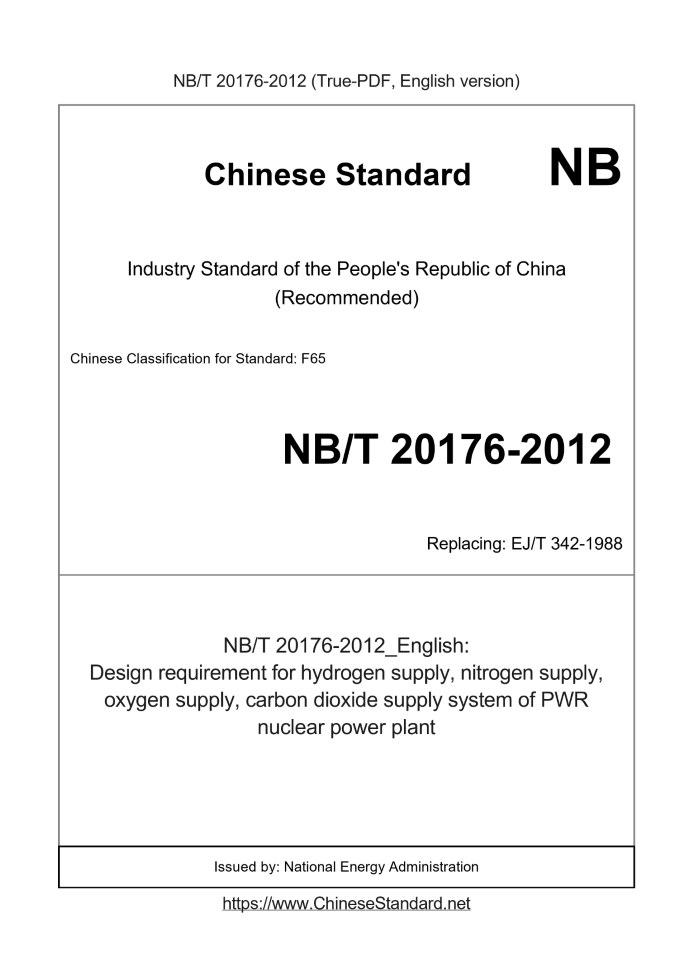 NB/T 20176-2012 (True-PDF, English version)

Chinese Standard NB

Industry Standard of the People's Republic of China (Recommended)

Chinese Classification for Standard: F65

NB/T 20176-2012

Replacing: EJ/T 342-1988

NB/T 20176-2012_English:
Design requirement for hydrogen supply, nitrogen supply, oxygen supply, carbon dioxide supply system of PWR nuclear power plant

Issued by: National Energy Administration

https://www.ChineseStandard.net